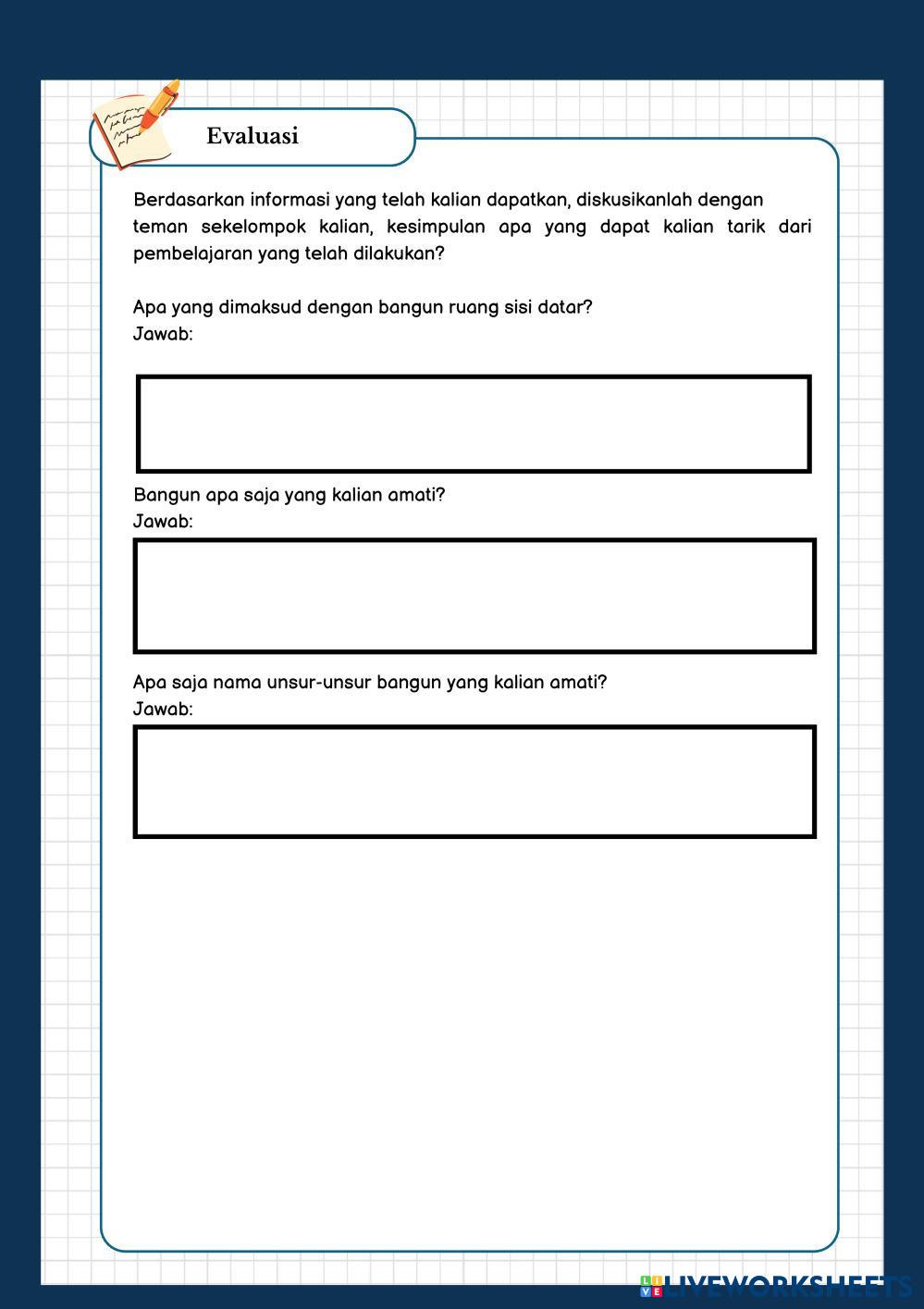 Evaluasi

Berdasarkan informasi yang telah kalian dapatkan, diskusikanlah dengan teman sekelompok kalian, kesimpulan apa yang dapat kalian tarik dari pembelajaran yang telah dilakukan?

Apa yang dimaksud dengan bangun ruang sisi datar?
Jawab:

Bangun apa saja yang kalian amati?
Jawab:

Apa saja nama unsur-unsur bangun yang kalian amati?
Jawab:

LIVEWORKSHEETS